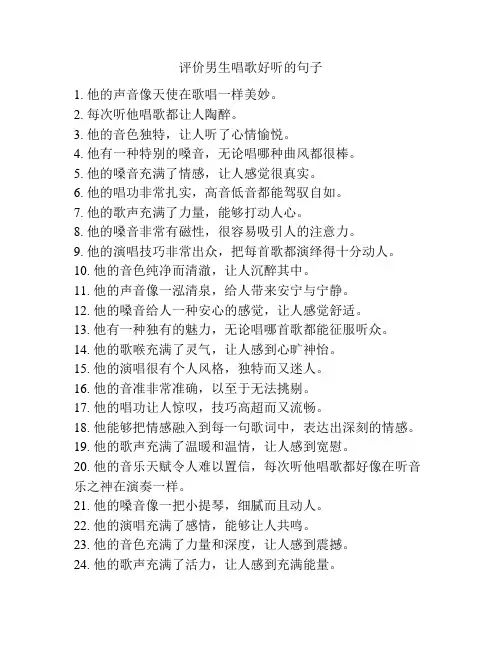 评价男生唱歌好听的句子

1. 他的声音像天使在歌唱一样美妙。
2. 每次听他唱歌都让人陶醉。
3. 他的音色独特，让人听了心情愉悦。
4. 他有一种特别的嗓音，无论唱哪种曲风都很棒。
5. 他的嗓音充满了情感，让人感觉很真实。
6. 他的唱功非常扎实，高音低音都能驾驭自如。
7. 他的歌声充满了力量，能够打动人心。
8. 他的嗓音非常有磁性，很容易吸引人的注意力。
9. 他的演唱技巧非常出众，把每首歌都演绎得十分动人。
10. 他的音色纯净而清澈，让人沉醉其中。
11. 他的声音像一泓清泉，给人带来安宁与宁静。
12. 他的嗓音给人一种安心的感觉，让人感觉舒适。
13. 他有一种独有的魅力，无论唱哪首歌都能征服听众。
14. 他的歌喉充满了灵气，让人感到心旷神怡。
15. 他的演唱很有个人风格，独特而又迷人。
16. 他的音准非常准确，以至于无法挑剔。
17. 他的唱功让人惊叹，技巧高超而又流畅。
18. 他能够把情感融入到每一句歌词中，表达出深刻的情感。
19. 他的歌声充满了温暖和温情，让人感到宽慰。
20. 他的音乐天赋令人难以置信，每次听他唱歌都好像在听音乐之神在演奏一样。
21. 他的嗓音像一把小提琴，细腻而且动人。
22. 他的演唱充满了感情，能够让人共鸣。
23. 他的音色充满了力量和深度，让人感到震撼。
24. 他的歌声充满了活力，让人感到充满能量。